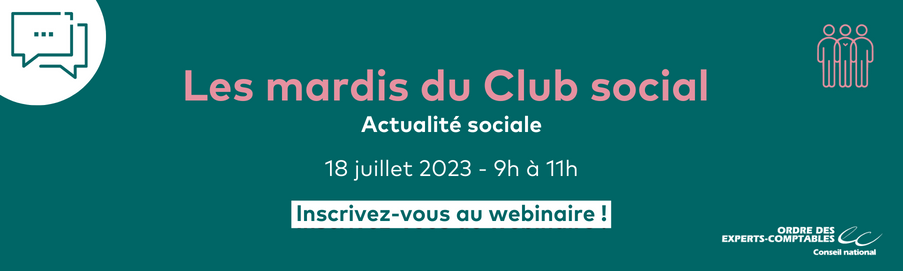 Les mardis du Club social

Actualité sociale

18 juillet 2023 - 9h à 11h

Inscrivez-vous au webinaire !

ORDRE DES EXPERTS-COMPTABLES Conseil national